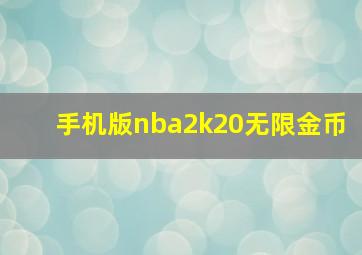 手机版nba2k20无限金币